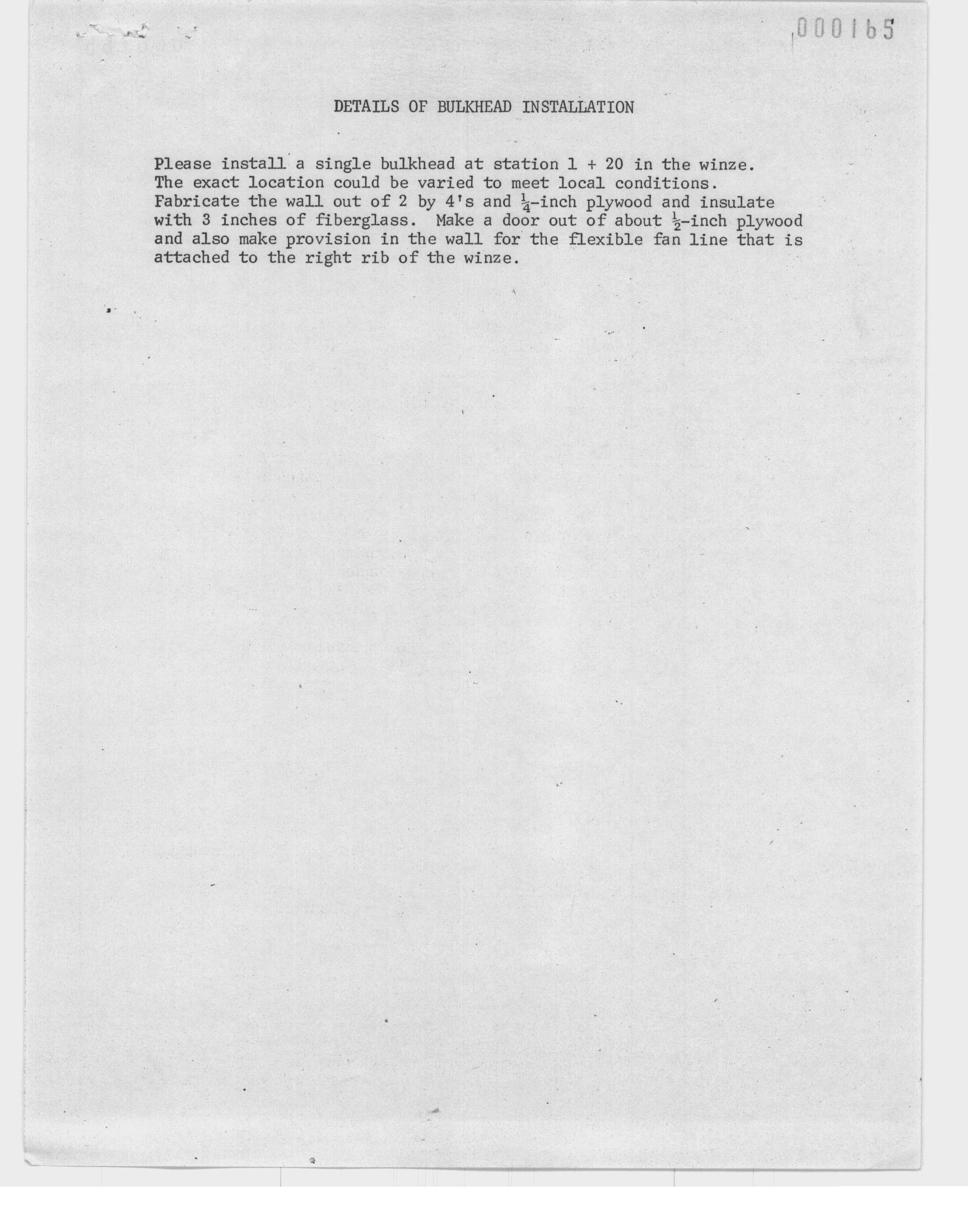 000165

DETAILS OF BULKHEAD INSTALLATION

Please install a single bulkhead at station 1 + 20 in the winze. The exact location could be varied to meet local conditions. Fabricate the wall out of 2 by 4's and $\frac{1}{4}$-inch plywood and insulate with 3 inches of fiberglass. Make a door out of about $\frac{1}{2}$-inch plywood and also make provision in the wall for the flexible fan line that is attached to the right rib of the winze.